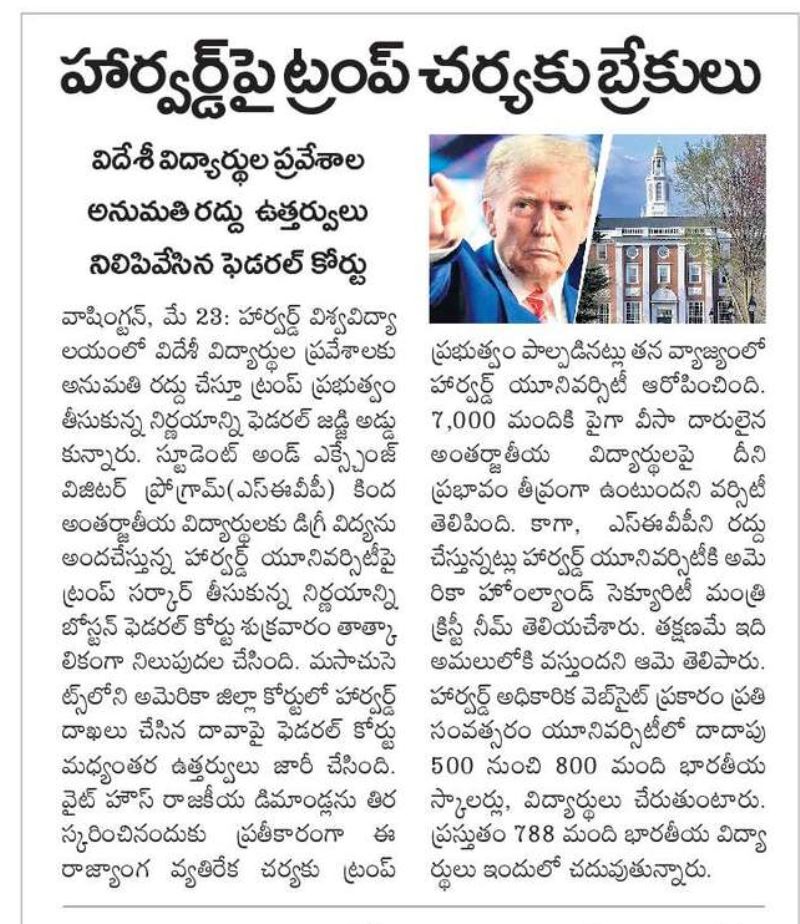 హార్వర్డ్‌పై ట్రంప్ చర్యకు బ్రేకులు

విదేశీ విద్యార్థుల ప్రవేశాల అనుమతి రద్దు ఉత్తర్వులు నిలిపివేసిన ఫెడరల్ కోర్టు

వాషింగ్టన్, మే 23: హార్వర్డ్ విశ్వవిద్యాలయంలో విదేశీ విద్యార్థుల ప్రవేశాలకు అనుమతి రద్దు చేస్తూ ట్రంప్ ప్రభుత్వం తీసుకున్న నిర్ణయాన్ని ఫెడరల్ జడ్జి అడ్డుకున్నారు. స్టూడెంట్ అండ్ ఎక్స్ఛేంజ్ విజిటర్ ప్రోగ్రామ్(ఎస్ఈవీపీ) కింద అంతర్జాతీయ విద్యార్థులకు డిగ్రీ విద్యను అందచేస్తున్న హార్వర్డ్ యూనివర్సిటీపై ట్రంప్ సర్కార్ తీసుకున్న నిర్ణయాన్ని బోస్టన్ ఫెడరల్ కోర్టు శుక్రవారం తాత్కాలికంగా నిలుపుదల చేసింది. మసాచుసెట్స్‌లోని అమెరికా జిల్లా కోర్టులో హార్వర్డ్ దాఖలు చేసిన దావాపై ఫెడరల్ కోర్టు మధ్యంతర ఉత్తర్వులు జారీ చేసింది. వైట్ హౌస్ రాజకీయ డిమాండ్లను తిరస్కరించినందుకు ప్రతీకారంగా ఈ రాజ్యాంగ వ్యతిరేక చర్యకు ట్రంప్ ప్రభుత్వం పాల్పడినట్లు తన వ్యాజ్యంలో హార్వర్డ్ యూనివర్సిటీ ఆరోపించింది. 7,000 మందికి పైగా వీసా దారులైన అంతర్జాతీయ విద్యార్థులపై దీని ప్రభావం తీవ్రంగా ఉంటుందని వర్సిటీ తెలిపింది. కాగా, ఎస్ఈవీపీని రద్దు చేస్తున్నట్లు హార్వర్డ్ యూనివర్సిటీకి అమెరికా హోంల్యాండ్ సెక్యూరిటీ మంత్రి క్రిస్టీ నీమ్ తెలియచేశారు. తక్షణమే ఇది అమలులోకి వస్తుందని ఆమె తెలిపారు. హార్వర్డ్ అధికారిక వెబ్‌సైట్ ప్రకారం ప్రతి సంవత్సరం యూనివర్సిటీలో దాదాపు 500 నుంచి 800 మంది భారతీయ స్కాలర్లు, విద్యార్థులు చేరుతుంటారు. ప్రస్తుతం 788 మంది భారతీయ విద్యార్థులు ఇందులో చదువుతున్నారు.